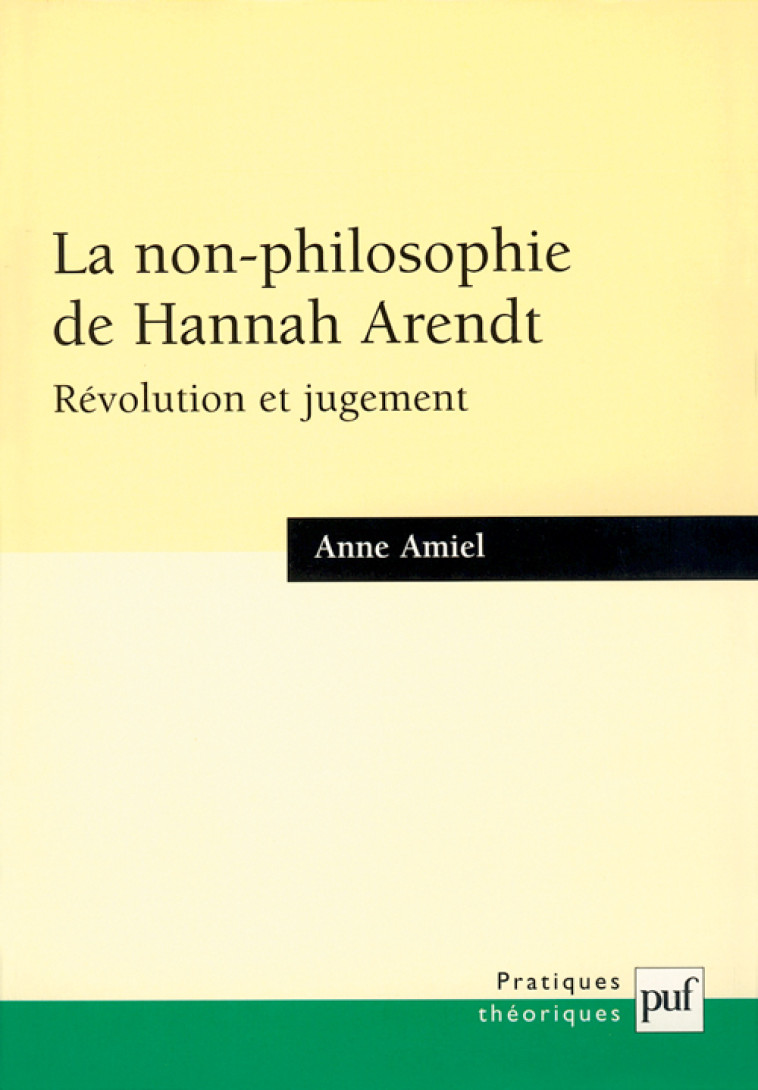 La non-philosophie de Hannah Arendt

Révolution et jugement

Anne Amiel

Pratiques théoriques

puf